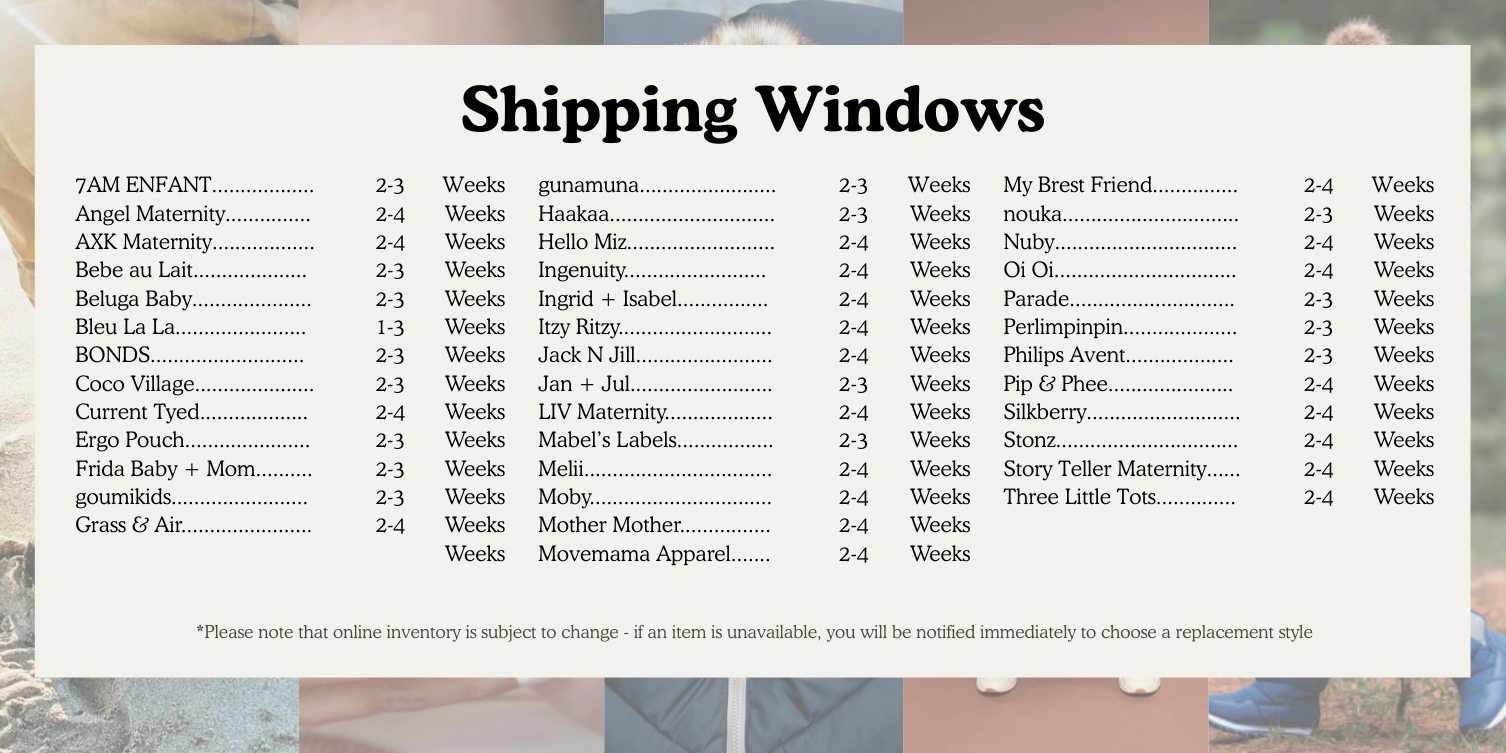 Shipping Windows

7AM ENFANT 2-3 Weeks
Angel Maternity 2-4 Weeks
AXK Maternity 2-4 Weeks
Bebe au Lait 2-3 Weeks
Beluga Baby 2-3 Weeks
Bleu La La 1-3 Weeks
BONDS 2-3 Weeks
Coco Village 2-3 Weeks
Current Tyed 2-4 Weeks
Ergo Pouch 2-3 Weeks
Frida Baby + Mom 2-3 Weeks
goumikids 2-3 Weeks
Grass & Air 2-4 Weeks
Weeks

gunamuna 2-3 Weeks
Haakaa 2-3 Weeks
Hello Miz 2-4 Weeks
Ingenuity 2-4 Weeks
Ingrid + Isabel 2-4 Weeks
Itzy Ritzy 2-4 Weeks
Jack N Jill 2-4 Weeks
Jan + Jul 2-3 Weeks
LIV Maternity 2-4 Weeks
Mabel's Labels 2-3 Weeks
Melii 2-4 Weeks
Moby 2-4 Weeks
Mother Mother 2-4 Weeks
Movemama Apparel 2-4 Weeks

My Brest Friend 2-4 Weeks
nouka 2-3 Weeks
Nuby 2-4 Weeks
Oi Oi 2-4 Weeks
Parade 2-3 Weeks
Perlimpinpin 2-3 Weeks
Philips Avent 2-3 Weeks
Pip & Phee 2-4 Weeks
Silkberry 2-4 Weeks
Stonz 2-4 Weeks
Story Teller Maternity 2-4 Weeks
Three Little Tots 2-4 Weeks

*Please note that online inventory is subject to change - if an item is unavailable, you will be notified immediately to choose a replacement style